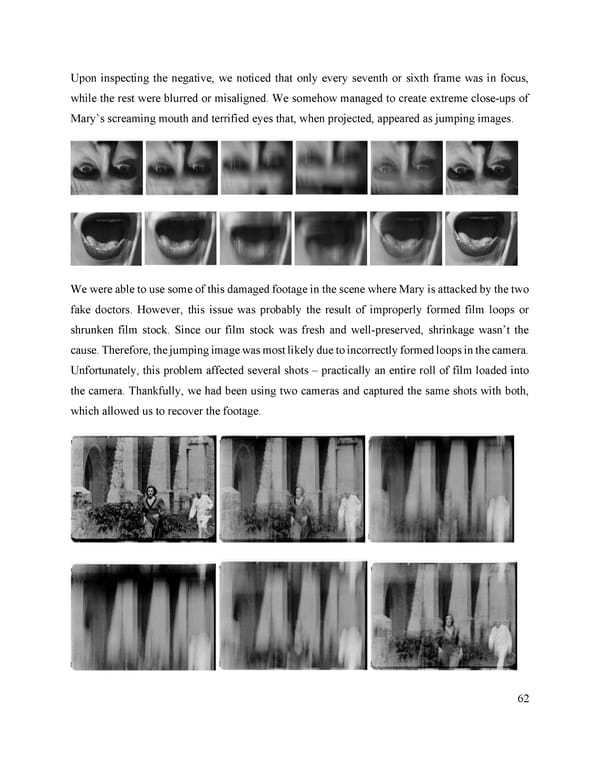 Upon inspecting the negative, we noticed that only every seventh or sixth frame was in focus, while the rest were blurred or misaligned. We somehow managed to create extreme close-ups of Mary's screaming mouth and terrified eyes that, when projected, appeared as jumping images.

We were able to use some of this damaged footage in the scene where Mary is attacked by the two fake doctors. However, this issue was probably the result of improperly formed film loops or shrunken film stock. Since our film stock was fresh and well-preserved, shrinkage wasn't the cause. Therefore, the jumping image was most likely due to incorrectly formed loops in the camera. Unfortunately, this problem affected several shots – practically an entire roll of film loaded into the camera. Thankfully, we had been using two cameras and captured the same shots with both, which allowed us to recover the footage.

62